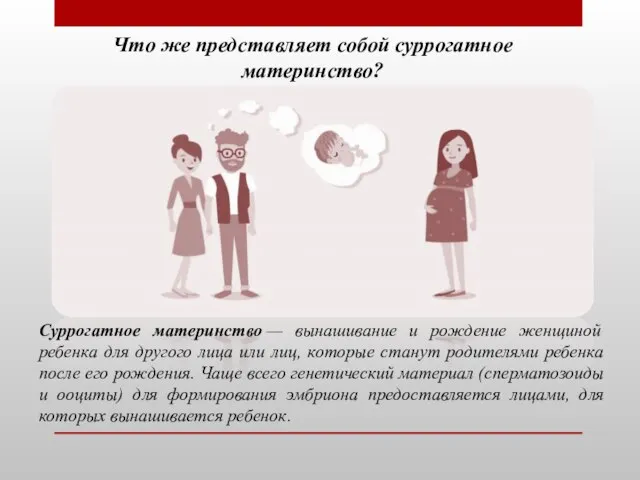 Что же представляет собой суррогатное материнство?

Суррогатное материнство — вынашивание и рождение женщиной ребенка для другого лица или лиц, которые станут родителями ребенка после его рождения. Чаще всего генетический материал (сперматозоиды и ооциты) для формирования эмбриона предоставляется лицами, для которых вынашивается ребенок.